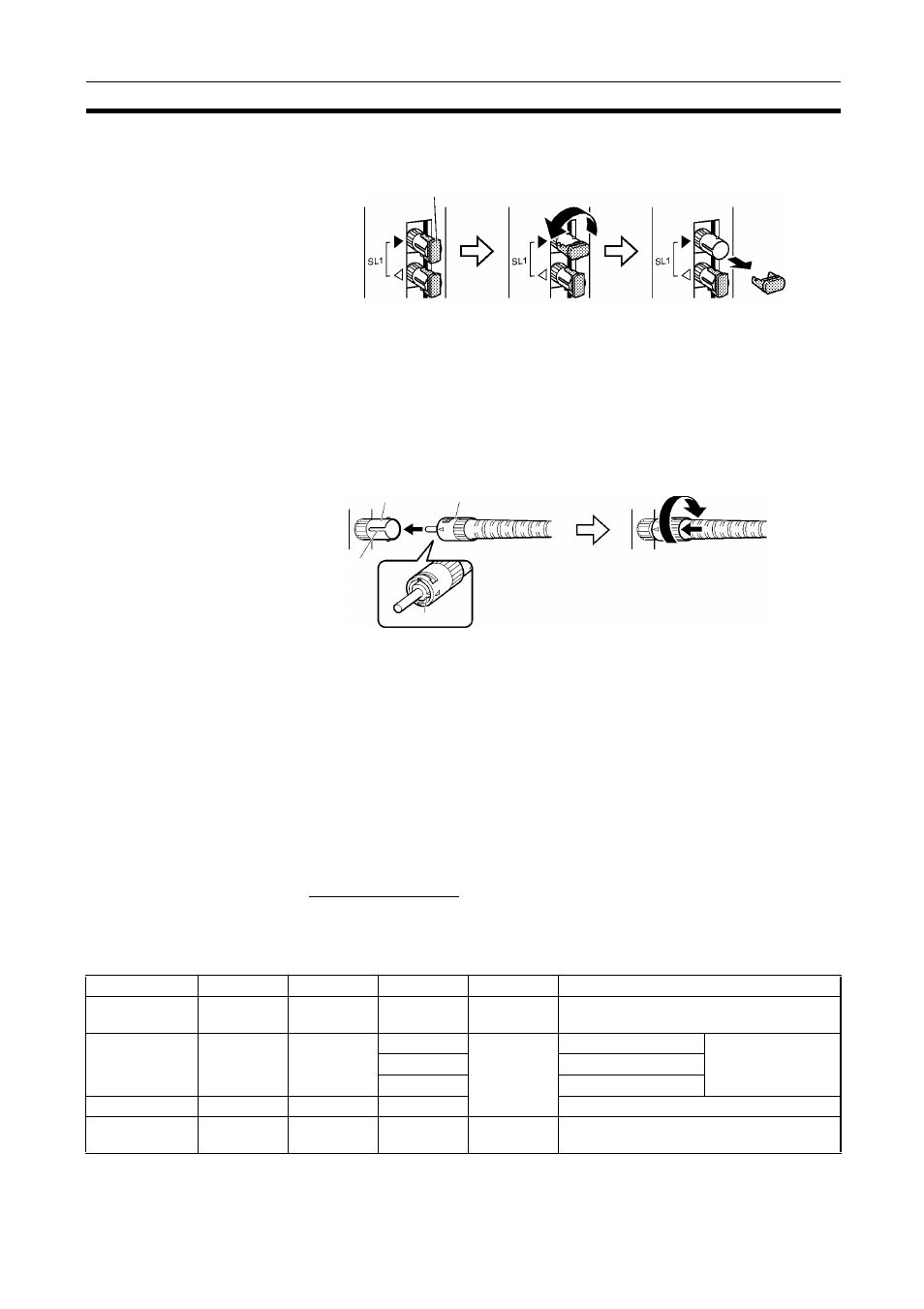 SL1

SL1

SL1